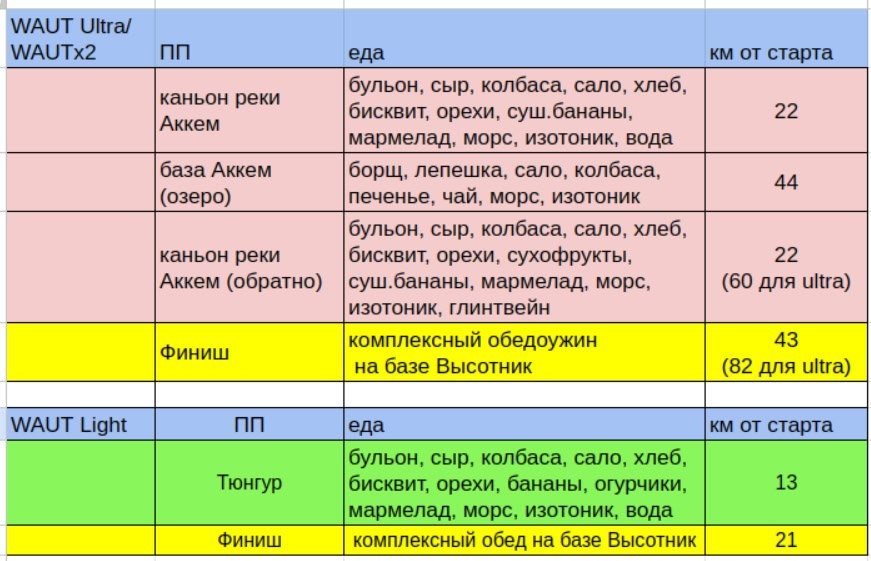 | WAUT Ultra/ WAUTx2 | ПП | еда | км от старта |
|---|---|---|---|
| | каньон реки Аккем | бульон, сыр, колбаса, сало, хлеб, бисквит, орехи, суш.бананы, мармелад, морс, изотоник, вода | 22 |
| | база Аккем (озеро) | борщ, лепешка, сало, колбаса, печенье, чай, морс, изотоник | 44 |
| | каньон реки Аккем (обратно) | бульон, сыр, колбаса, сало, хлеб, бисквит, орехи, сухофрукты, суш.бананы, мармелад, морс, изотоник, глинтвейн | 22 (60 для ultra) |
| | Финиш | комплексный обедоужин на базе Высотник | 43 (82 для ultra) |
| | | | |
| WAUT Light | ПП | еда | км от старта |
| | Тюнгур | бульон, сыр, колбаса, сало, хлеб, бисквит, орехи, бананы, огурчики, мармелад, морс, изотоник, вода | 13 |
| | Финиш | комплексный обед на базе Высотник | 21 |